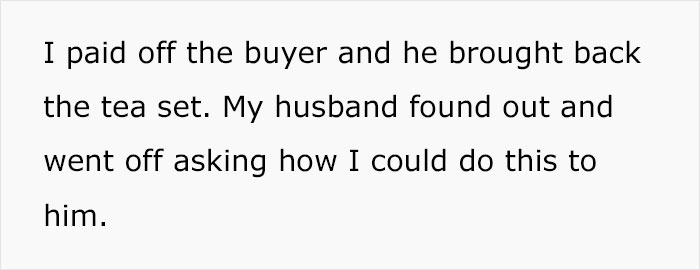 I paid off the buyer and he brought back the tea set. My husband found out and went off asking how I could do this to him.